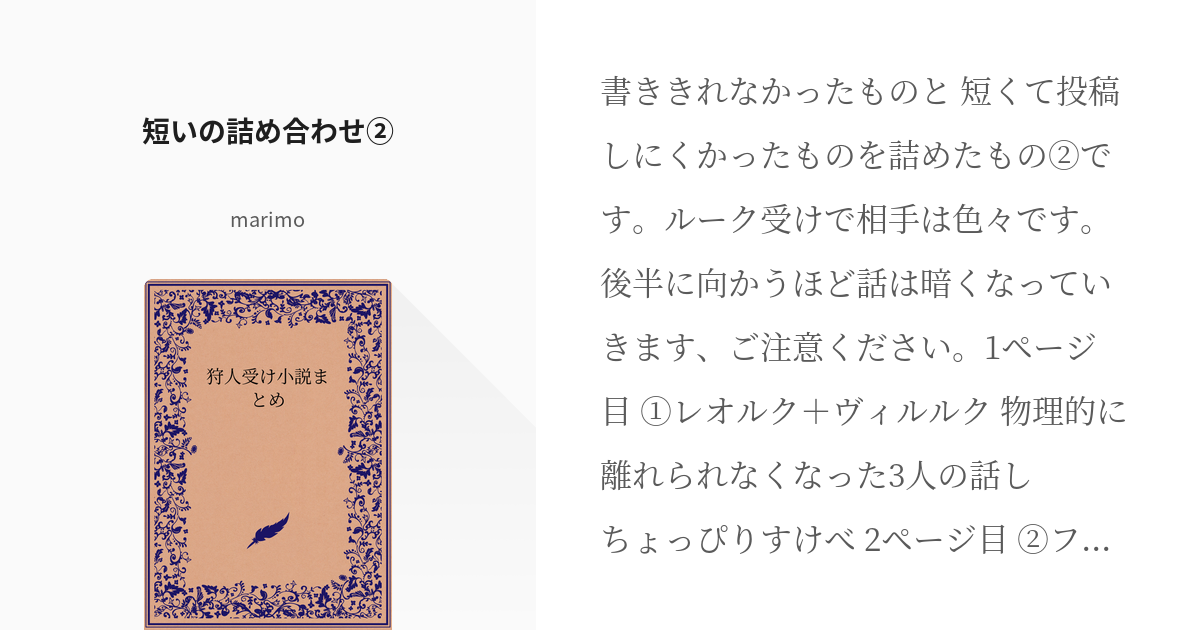 短いの詰め合わせ②

marimo

狩人受け小説まとめ

書ききれなかったものと 短くて投稿しにくかったものを詰めたもの②です。ルーク受けで相手は色々です。後半に向かうほど話は暗くなっていきます、ご注意ください。1ページ目 ①レオルク＋ヴィルルク 物理的に離れられなくなった3人の話し ちょっぴりすけべ 2ページ目 ②フ…